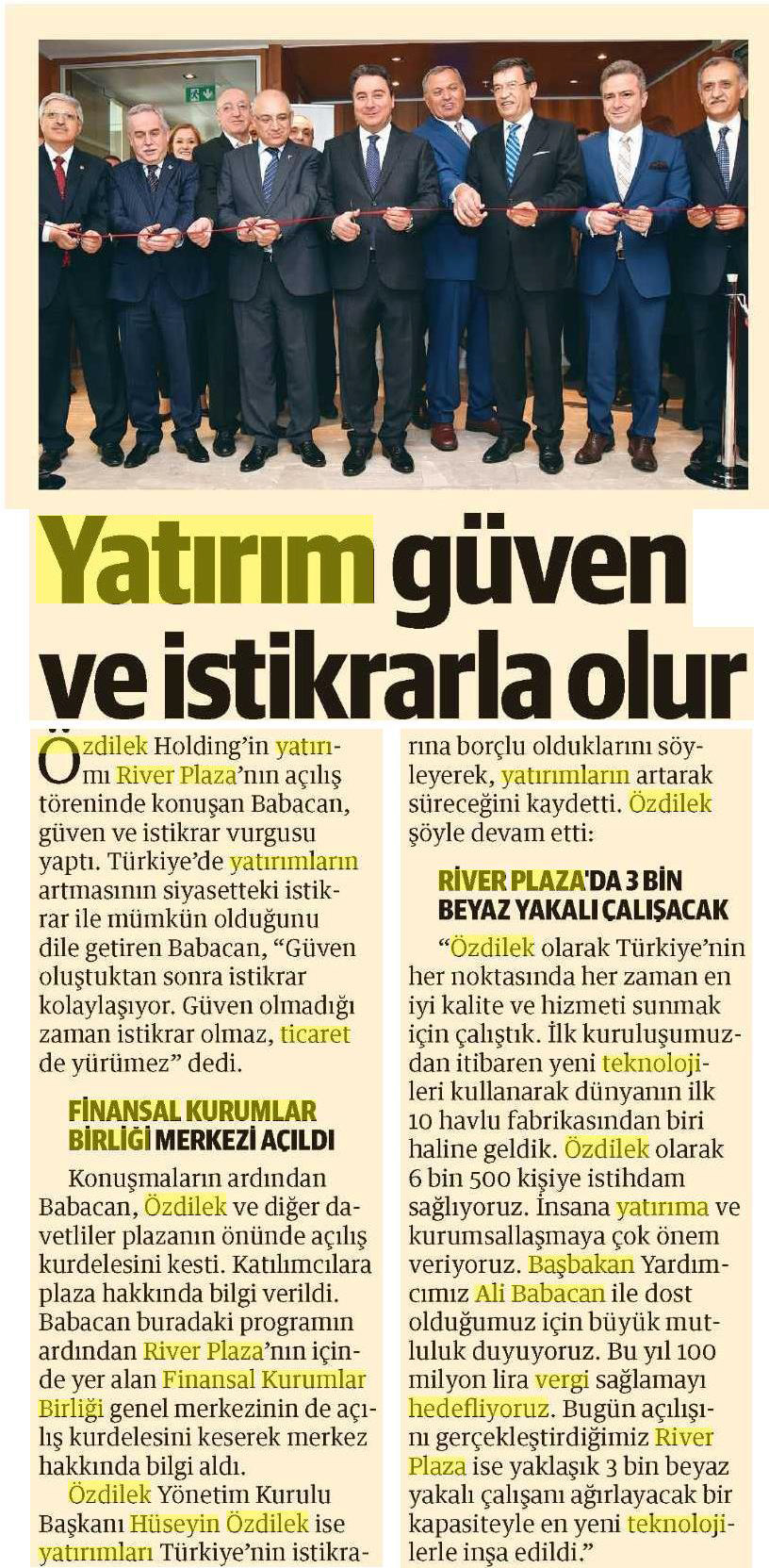 Yatırım güven ve istikrarla olur

Özdilek Holding'in yatırımı River Plaza'nın açılış töreninde konuşan Babacan, güven ve istikrar vurgusu yaptı. Türkiye'de yatırımların artmasının siyasetteki istikrar ile mümkün olduğunu dile getiren Babacan, "Güven oluştuktan sonra istikrar kolaylaşıyor. Güven olmadığı zaman istikrar olmaz, ticaret de yürümez" dedi.

FİNANSAL KURUMLAR BİRLİĞİ MERKEZİ AÇILDI

Konuşmaların ardından Babacan, Özdilek ve diğer davetliler plazanın önünde açılış kurdelesini kesti. Katılımcılara plaza hakkında bilgi verildi. Babacan buradaki programın ardından River Plaza'nın içinde yer alan Finansal Kurumlar Birliği genel merkezinin de açılış kurdelesini keserek merkez hakkında bilgi aldı.

Özdilek Yönetim Kurulu Başkanı Hüseyin Özdilek ise yatırımları Türkiye'nin istikrarına borçlu olduklarını söyleyerek, yatırımların artarak süreceğini kaydetti. Özdilek şöyle devam etti:

RİVER PLAZA'DA 3 BİN BEYAZ YAKALI ÇALIŞACAK

"Özdilek olarak Türkiye'nin her noktasında her zaman en iyi kalite ve hizmeti sunmak için çalıştık. İlk kuruluşumuzdan itibaren yeni teknolojileri kullanarak dünyanın ilk 10 havlu fabrikasından biri haline geldik. Özdilek olarak 6 bin 500 kişiye istihdam sağlıyoruz. İnsana yatırıma ve kurumsallaşmaya çok önem veriyoruz. Başbakan Yardımcımız Ali Babacan ile dost olduğumuz için büyük mutluluk duyuyoruz. Bu yıl 100 milyon lira vergi sağlamayı hedefliyoruz. Bugün açılışını gerçekleştirdiğimiz River Plaza ise yaklaşık 3 bin beyaz yakalı çalışanı ağırlayacak bir kapasiteyle en yeni teknolojilerle inşa edildi."